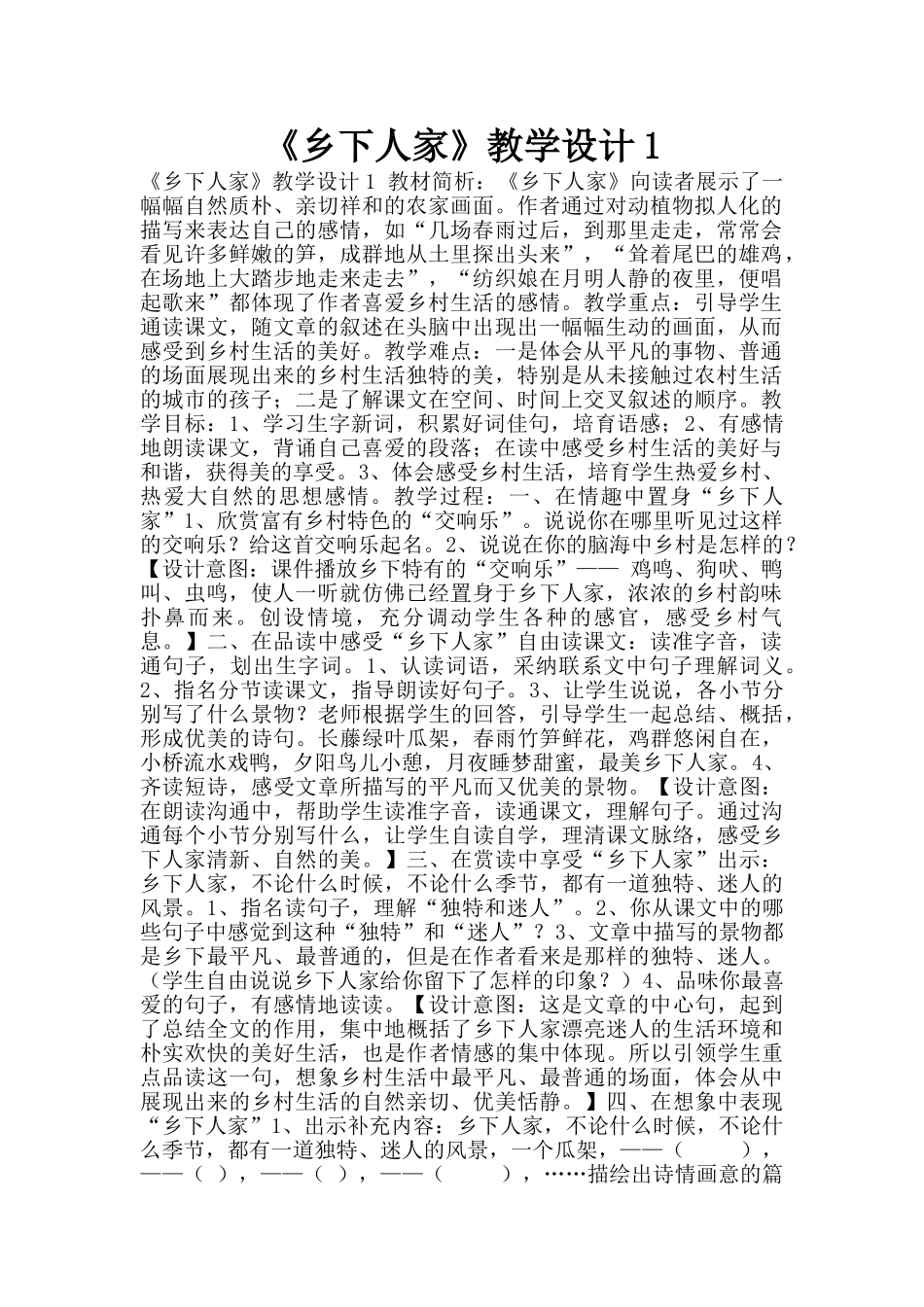 《乡下人家》教学设计1

《乡下人家》教学设计1 教材简析：《乡下人家》向读者展示了一幅幅自然质朴、亲切祥和的农家画面。作者通过对动植物拟人化的描写来表达自己的感情，如“几场春雨过后，到那里走走，常常会看见许多鲜嫩的笋，成群地从土里探出头来”，“耸着尾巴的雄鸡，在场地上大踏步地走来走去”，“纺织娘在月明人静的夜里，便唱起歌来”都体现了作者喜爱乡村生活的感情。教学重点：引导学生通读课文，随文章的叙述在头脑中出现出一幅幅生动的画面，从而感受到乡村生活的美好。教学难点：一是体会从平凡的事物、普通的场面展现出来的乡村生活独特的美，特别是从未接触过农村生活的城市的孩子；二是了解课文在空间、时间上交叉叙述的顺序。教学目标：1、学习生字新词，积累好词佳句，培育语感；2、有感情地朗读课文，背诵自己喜爱的段落；在读中感受乡村生活的美好与和谐，获得美的享受。3、体会感受乡村生活，培育学生热爱乡村、热爱大自然的思想感情。教学过程：一、在情趣中置身“乡下人家”1、欣赏富有乡村特色的“交响乐”。说说你在哪里听见过这样的交响乐？给这首交响乐起名。2、说说在你的脑海中乡村是怎样的？【设计意图：课件播放乡下特有的“交响乐”—— 鸡鸣、狗吠、鸭叫、虫鸣，使人一听就仿佛已经置身于乡下人家，浓浓的乡村韵味扑鼻而来。创设情境，充分调动学生各种的感官，感受乡村气息。】二、在品读中感受“乡下人家”自由读课文：读准字音，读通句子，划出生字词。1、认读词语，采纳联系文中句子理解词义。2、指名分节读课文，指导朗读好句子。3、让学生说说，各小节分别写了什么景物？老师根据学生的回答，引导学生一起总结、概括，形成优美的诗句。长藤绿叶瓜架，春雨竹笋鲜花，鸡群悠闲自在，小桥流水戏鸭，夕阳鸟儿小憩，月夜睡梦甜蜜，最美乡下人家。4、齐读短诗，感受文章所描写的平凡而又优美的景物。【设计意图：在朗读沟通中，帮助学生读准字音，读通课文，理解句子。通过沟通每个小节分别写什么，让学生自读自学，理清课文脉络，感受乡下人家清新、自然的美。】三、在赏读中享受“乡下人家”出示：乡下人家，不论什么时候，不论什么季节，都有一道独特、迷人的风景。1、指名读句子，理解“独特和迷人”。2、你从课文中的哪些句子中感觉到这种“独特”和“迷人”？3、文章中描写的景物都是乡下最平凡、最普通的，但是在作者看来是那样的独特、迷人。（学生自由说说乡下人家给你留下了怎样的印象？）4、品味你最喜爱的句子，有感情地读读。【设计意图：这是文章的中心句，起到了总结全文的作用，集中地概括了乡下人家漂亮迷人的生活环境和朴实欢快的美好生活，也是作者情感的集中体现。所以引领学生重点品读这一句，想象乡村生活中最平凡、最普通的场面，体会从中展现出来的乡村生活的自然亲切、优美恬静。】四、在想象中表现“乡下人家”1、出示补充内容：乡下人家，不论什么时候，不论什么季节，都有一道独特、迷人的风景，一个瓜架，——（　　），——（ ），——（ ），——（　　），……描绘出诗情画意的篇